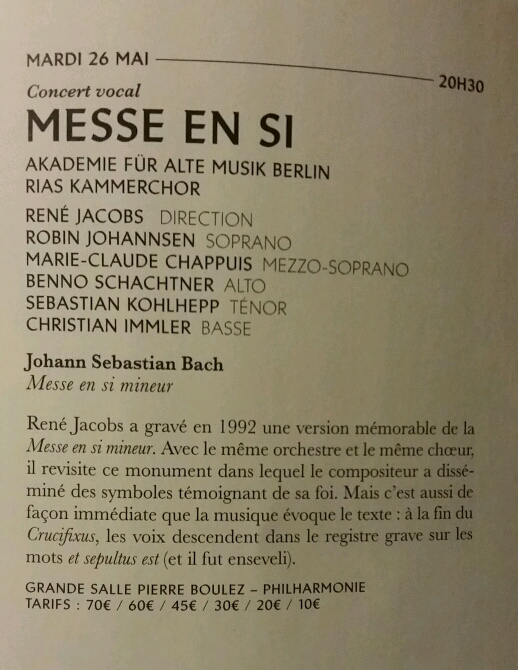 MARDI 26 MAI 20H30

Concert vocal

MESSE EN SI

AKADEMIE FÜR ALTE MUSIK BERLIN
RIAS KAMMERCHOR

RENÉ JACOBS DIRECTION
ROBIN JOHANNSEN SOPRANO
MARIE-CLAUDE CHAPPUIS MEZZO-SOPRANO
BENNO SCHACHTNER ALTO
SEBASTIAN KOHLHEPP TÉNOR
CHRISTIAN IMMLER BASSE

Johann Sebastian Bach
Messe en si mineur

René Jacobs a gravé en 1992 une version mémorable de la Messe en si mineur. Avec le même orchestre et le même chœur, il revisite ce monument dans lequel le compositeur a disséminé des symboles témoignant de sa foi. Mais c'est aussi de façon immédiate que la musique évoque le texte : à la fin du Crucifixus, les voix descendent dans le registre grave sur les mots et sepultus est (et il fut enseveli).

GRANDE SALLE PIERRE BOULEZ – PHILHARMONIE
TARIFS : 70€ / 60€ / 45€ / 30€ / 20€ / 10€